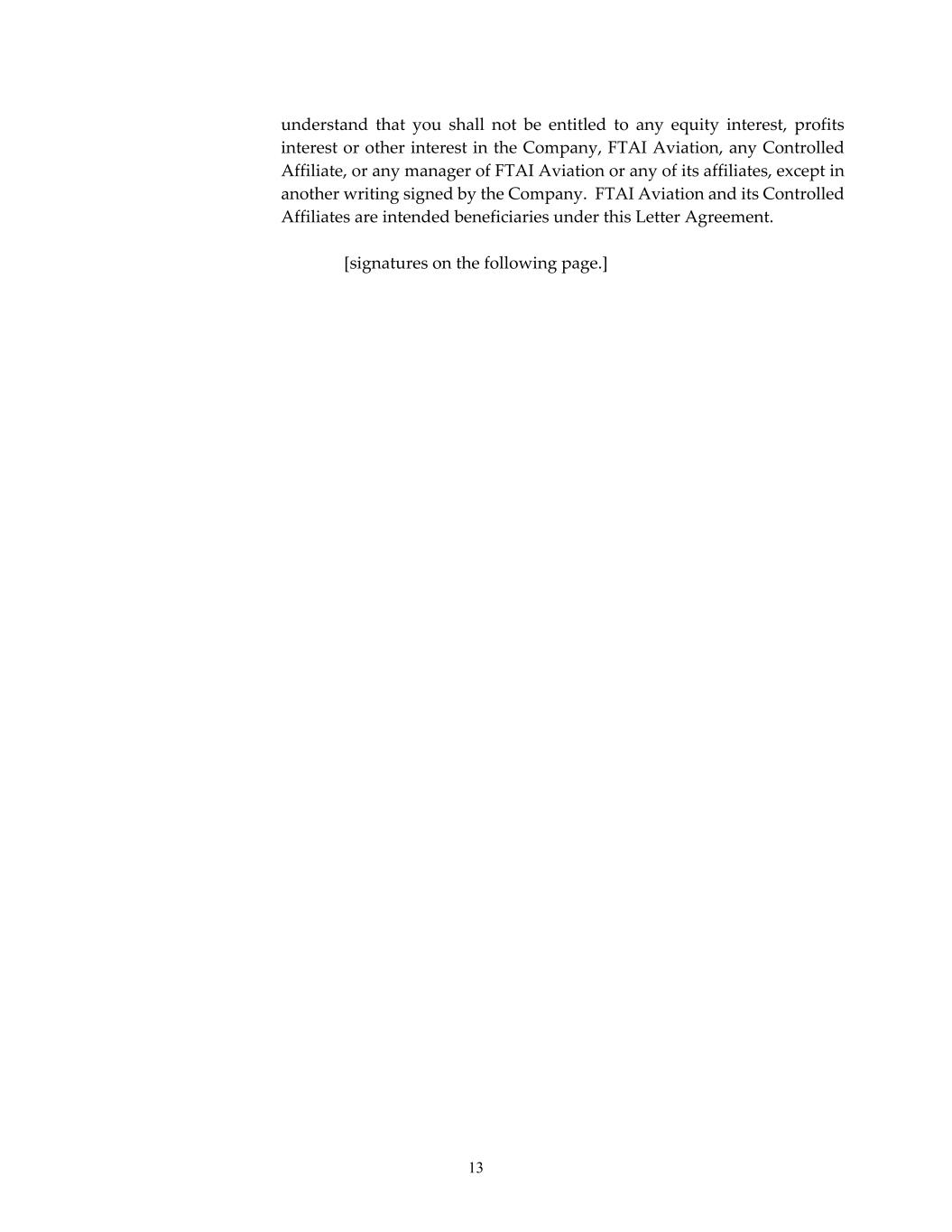 understand that you shall not be entitled to any equity interest, profits interest or other interest in the Company, FTAI Aviation, any Controlled Affiliate, or any manager of FTAI Aviation or any of its affiliates, except in another writing signed by the Company. FTAI Aviation and its Controlled Affiliates are intended beneficiaries under this Letter Agreement.

[signatures on the following page.]

13